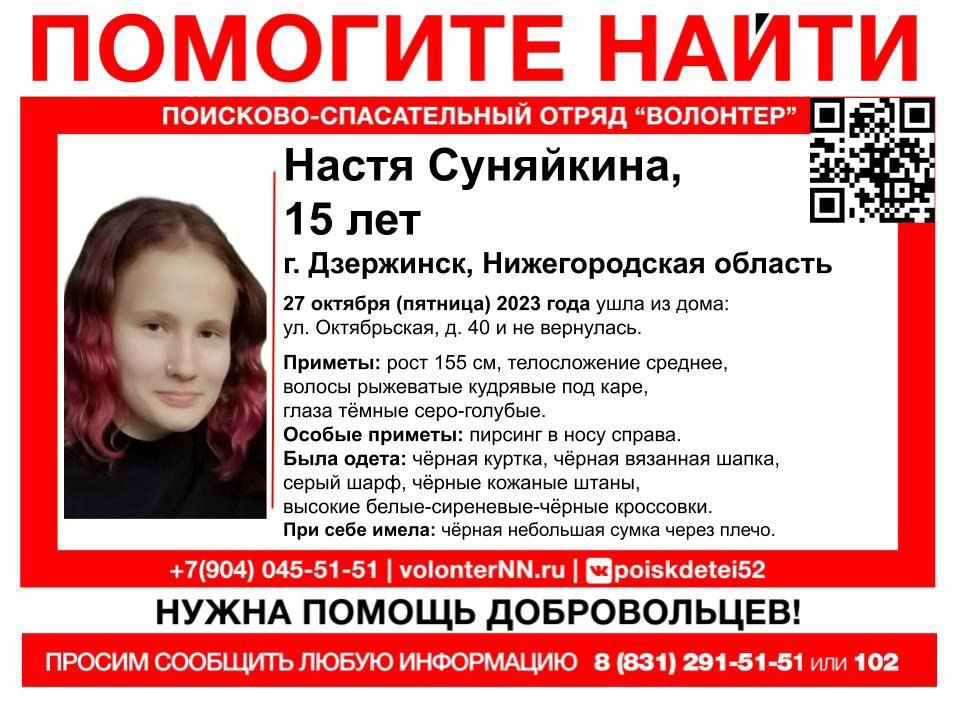 ПОМОГИТЕ НАЙТИ

ПОИСКОВО-СПАСАТЕЛЬНЫЙ ОТРЯД "ВОЛОНТЕР"

Настя Суняйкина,
15 лет

г. Дзержинск, Нижегородская область

27 октября (пятница) 2023 года ушла из дома: ул. Октябрьская, д. 40 и не вернулась.

Приметы: рост 155 см, телосложение среднее, волосы рыжеватые кудрявые под каре, глаза тёмные серо-голубые.
Особые приметы: пирсинг в носу справа.
Была одета: чёрная куртка, чёрная вязанная шапка, серый шарф, чёрные кожаные штаны, высокие белые-сиреневые-чёрные кроссовки.
При себе имела: чёрная небольшая сумка через плечо.

+7(904) 045-51-51 | volonterNN.ru | poiskdetei52

НУЖНА ПОМОЩЬ ДОБРОВОЛЬЦЕВ!

ПРОСИМ СООБЩИТЬ ЛЮБУЮ ИНФОРМАЦИЮ 8 (831) 291-51-51 или 102